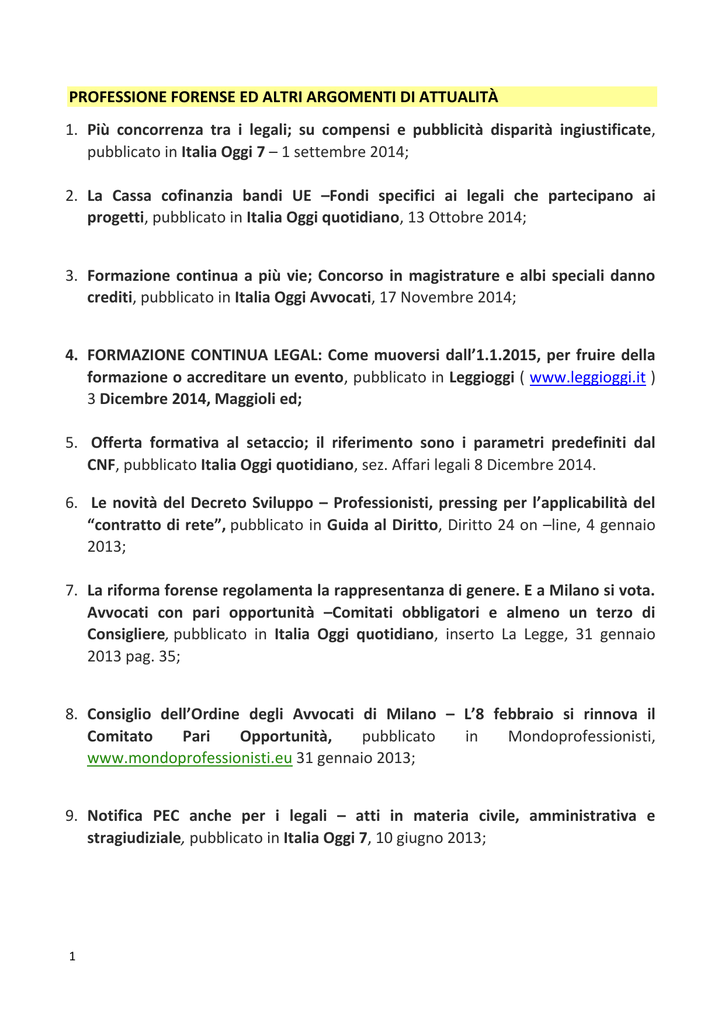 PROFESSIONE FORENSE ED ALTRI ARGOMENTI DI ATTUALITÀ

1. Più concorrenza tra i legali; su compensi e pubblicità disparità ingiustificate, pubblicato in Italia Oggi 7 – 1 settembre 2014;

2. La Cassa cofinanzia bandi UE –Fondi specifici ai legali che partecipano ai progetti, pubblicato in Italia Oggi quotidiano, 13 Ottobre 2014;

3. Formazione continua a più vie; Concorso in magistrature e albi speciali danno crediti, pubblicato in Italia Oggi Avvocati, 17 Novembre 2014;

4. FORMAZIONE CONTINUA LEGAL: Come muoversi dall'1.1.2015, per fruire della formazione o accreditare un evento, pubblicato in Leggioggi ( www.leggioggi.it ) 3 Dicembre 2014, Maggioli ed;

5. Offerta formativa al setaccio; il riferimento sono i parametri predefiniti dal CNF, pubblicato Italia Oggi quotidiano, sez. Affari legali 8 Dicembre 2014.

6. Le novità del Decreto Sviluppo – Professionisti, pressing per l'applicabilità del "contratto di rete", pubblicato in Guida al Diritto, Diritto 24 on –line, 4 gennaio 2013;

7. La riforma forense regolamenta la rappresentanza di genere. E a Milano si vota. Avvocati con pari opportunità –Comitati obbligatori e almeno un terzo di Consigliere, pubblicato in Italia Oggi quotidiano, inserto La Legge, 31 gennaio 2013 pag. 35;

8. Consiglio dell'Ordine degli Avvocati di Milano – L'8 febbraio si rinnova il Comitato Pari Opportunità, pubblicato in Mondoprofessionisti, www.mondoprofessionisti.eu 31 gennaio 2013;

9. Notifica PEC anche per i legali – atti in materia civile, amministrativa e stragiudiziale, pubblicato in Italia Oggi 7, 10 giugno 2013;

1